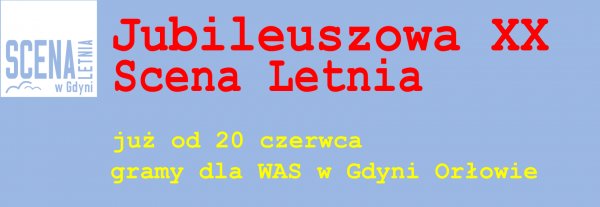 SCENA LETNIA
w Gdyni

Jubileuszowa XX Scena Letnia

już od 20 czerwca
gramy dla WAS w Gdyni Orłowie